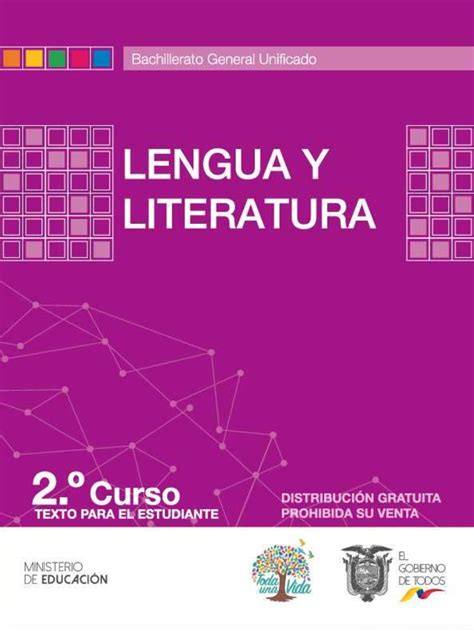 Bachillerato General Unificado

LENGUA Y LITERATURA

2.º Curso
TEXTO PARA EL ESTUDIANTE

DISTRIBUCIÓN GRATUITA
PROHIBIDA SU VENTA

MINISTERIO DE EDUCACIÓN

Toda una Vida

EL GOBIERNO DE TODOS